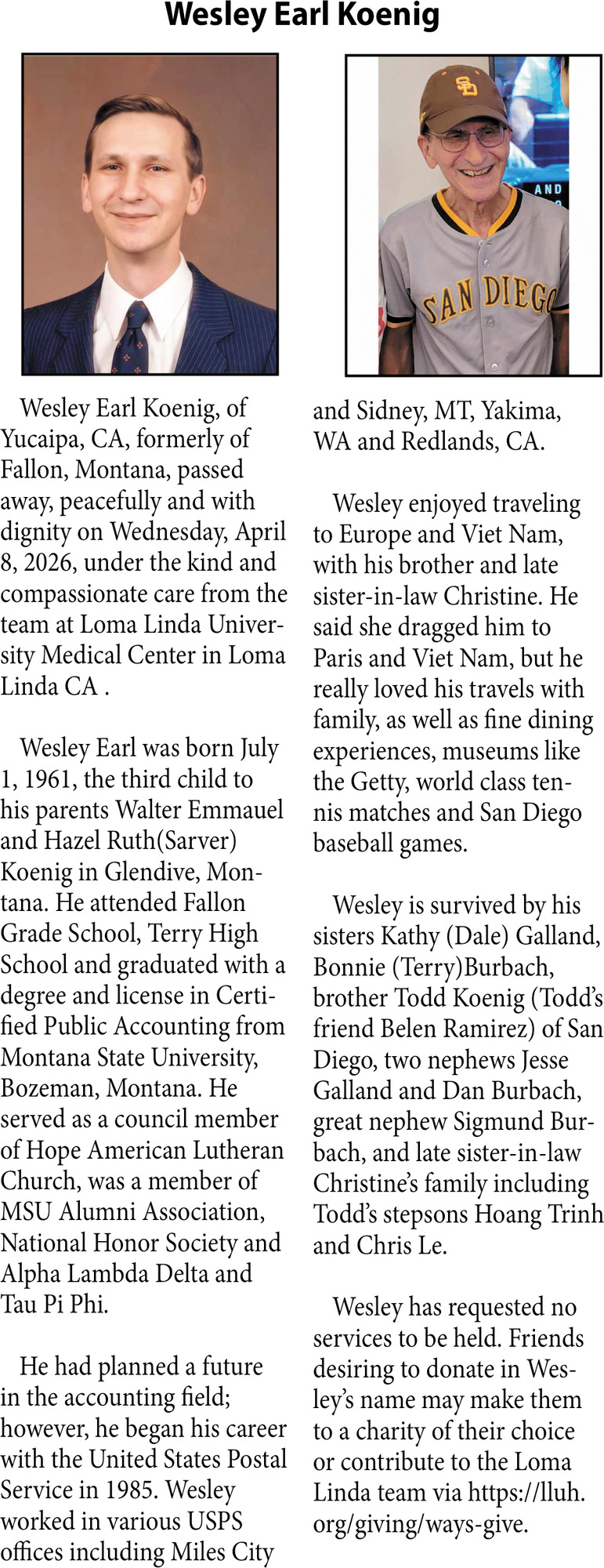 Wesley Earl Koenig

Wesley Earl Koenig, of Yucaipa, CA, formerly of Fallon, Montana, passed away, peacefully and with dignity on Wednesday, April 8, 2026, under the kind and compassionate care from the team at Loma Linda University Medical Center in Loma Linda CA .

Wesley Earl was born July 1, 1961, the third child to his parents Walter Emmauel and Hazel Ruth(Sarver) Koenig in Glendive, Montana. He attended Fallon Grade School, Terry High School and graduated with a degree and license in Certified Public Accounting from Montana State University, Bozeman, Montana. He served as a council member of Hope American Lutheran Church, was a member of MSU Alumni Association, National Honor Society and Alpha Lambda Delta and Tau Pi Phi.

He had planned a future in the accounting field; however, he began his career with the United States Postal Service in 1985. Wesley worked in various USPS offices including Miles City and Sidney, MT, Yakima, WA and Redlands, CA.

Wesley enjoyed traveling to Europe and Viet Nam, with his brother and late sister-in-law Christine. He said she dragged him to Paris and Viet Nam, but he really loved his travels with family, as well as fine dining experiences, museums like the Getty, world class tennis matches and San Diego baseball games.

Wesley is survived by his sisters Kathy (Dale) Galland, Bonnie (Terry)Burbach, brother Todd Koenig (Todd's friend Belen Ramirez) of San Diego, two nephews Jesse Galland and Dan Burbach, great nephew Sigmund Burbach, and late sister-in-law Christine's family including Todd's stepsons Hoang Trinh and Chris Le.

Wesley has requested no services to be held. Friends desiring to donate in Wesley's name may make them to a charity of their choice or contribute to the Loma Linda team via https://lluh.org/giving/ways-give.